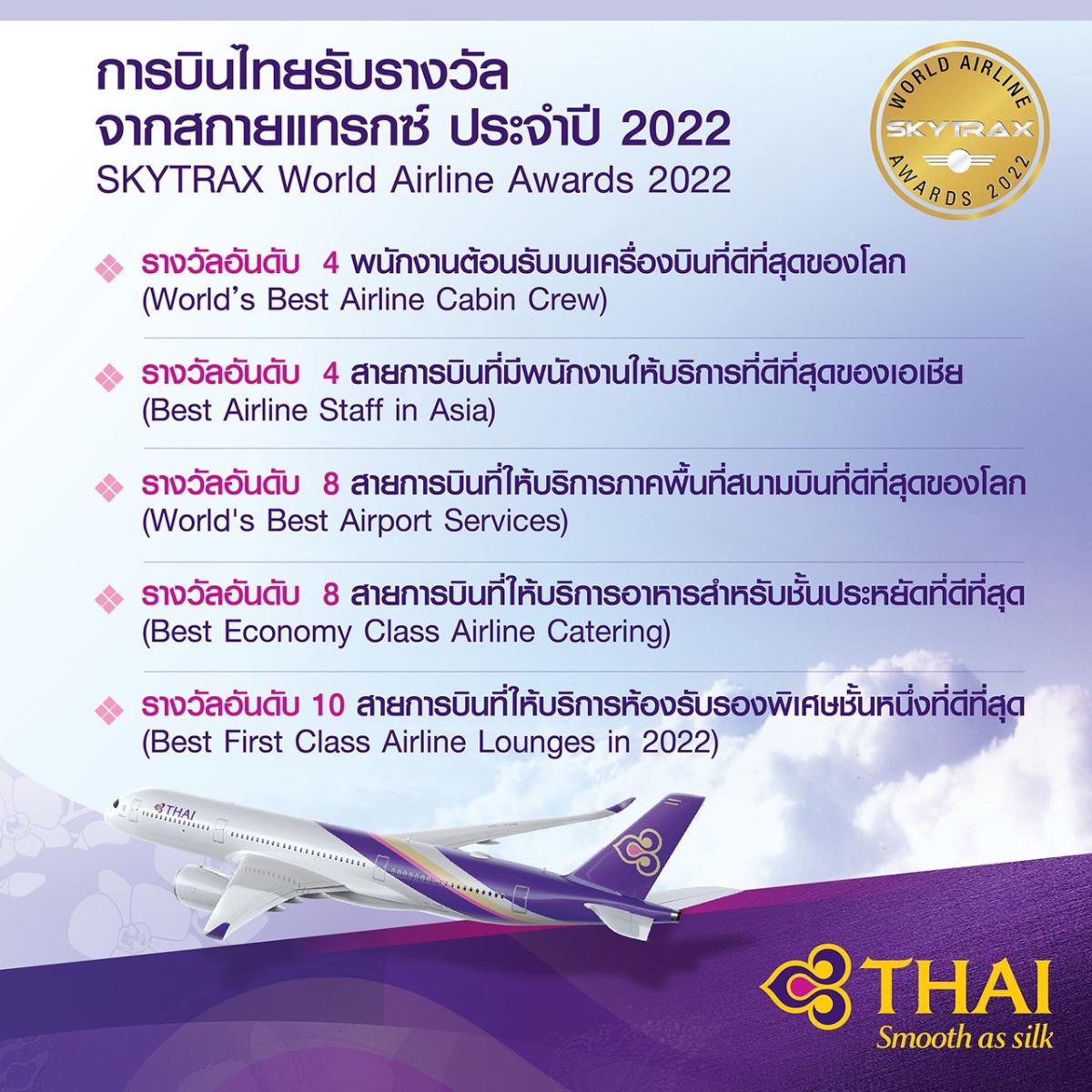 การบินไทยรับรางวัล
จากสกายแทรกซ์ ประจำปี 2022
SKYTRAX World Airline Awards 2022

WORLD AIRLINE
SKYTRAX
AWARDS 2022

รางวัลอันดับ 4 พนักงานต้อนรับบนเครื่องบินที่ดีที่สุดของโลก
(World's Best Airline Cabin Crew)

รางวัลอันดับ 4 สายการบินที่มีพนักงานให้บริการที่ดีที่สุดของเอเชีย
(Best Airline Staff in Asia)

รางวัลอันดับ 8 สายการบินที่ให้บริการภาคพื้นที่สนามบินที่ดีที่สุดของโลก
(World's Best Airport Services)

รางวัลอันดับ 8 สายการบินที่ให้บริการอาหารสำหรับชั้นประหยัดที่ดีที่สุด
(Best Economy Class Airline Catering)

รางวัลอันดับ 10 สายการบินที่ให้บริการห้องรับรองพิเศษชั้นหนึ่งที่ดีที่สุด
(Best First Class Airline Lounges in 2022)

THAI

THAI
Smooth as silk